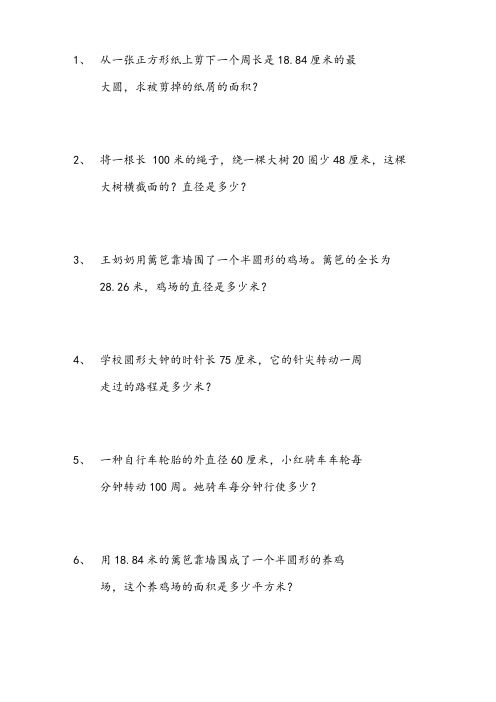 1、 从一张正方形纸上剪下一个周长是18.84厘米的最大圆，求被剪掉的纸屑的面积？

2、 将一根长 100米的绳子，绕一棵大树20圈少48厘米，这棵大树横截面的？直径是多少？

3、 王奶奶用篱笆靠墙围了一个半圆形的鸡场。篱笆的全长为28.26米，鸡场的直径是多少米？

4、 学校圆形大钟的时针长75厘米，它的针尖转动一周走过的路程是多少米？

5、 一种自行车轮胎的外直径60厘米，小红骑车车轮每分钟转动100周。她骑车每分钟行使多少？

6、 用18.84米的篱笆靠墙围成了一个半圆形的养鸡场，这个养鸡场的面积是多少平方米？